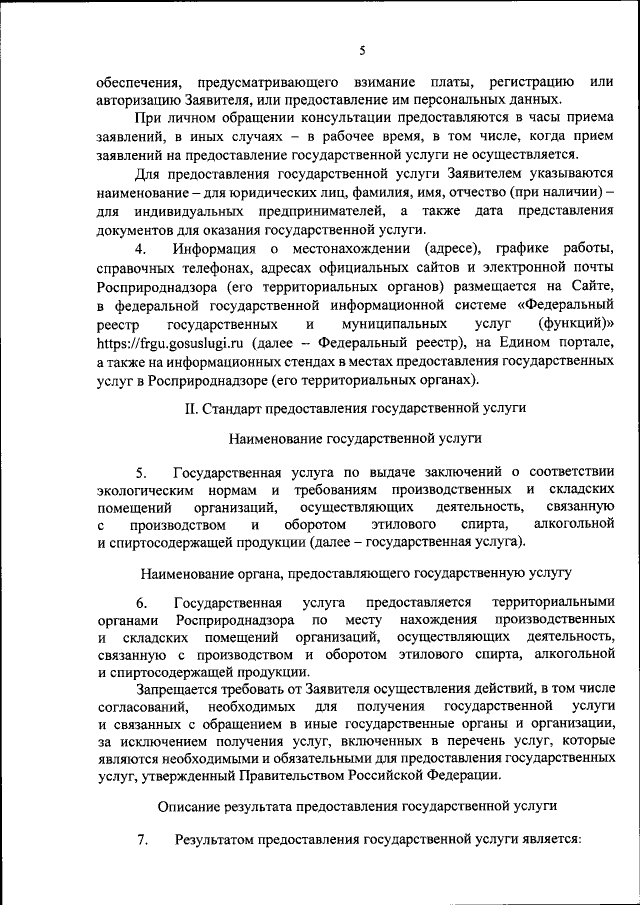 5

обеспечения, предусматривающего взимание платы, регистрацию или авторизацию Заявителя, или предоставление им персональных данных.

При личном обращении консультации предоставляются в часы приема заявлений, в иных случаях – в рабочее время, в том числе, когда прием заявлений на предоставление государственной услуги не осуществляется.

Для предоставления государственной услуги Заявителем указываются наименование – для юридических лиц, фамилия, имя, отчество (при наличии) – для индивидуальных предпринимателей, а также дата представления документов для оказания государственной услуги.

4. Информация о местонахождении (адресе), графике работы, справочных телефонах, адресах официальных сайтов и электронной почты Росприроднадзора (его территориальных органов) размещается на Сайте, в федеральной государственной информационной системе «Федеральный реестр государственных и муниципальных услуг (функций)» https://frgu.gosuslugi.ru (далее – Федеральный реестр), на Едином портале, а также на информационных стендах в местах предоставления государственных услуг в Росприроднадзоре (его территориальных органах).

II. Стандарт предоставления государственной услуги

Наименование государственной услуги

5. Государственная услуга по выдаче заключений о соответствии экологическим нормам и требованиям производственных и складских помещений организаций, осуществляющих деятельность, связанную с производством и оборотом этилового спирта, алкогольной и спиртосодержащей продукции (далее – государственная услуга).

Наименование органа, предоставляющего государственную услугу

6. Государственная услуга предоставляется территориальными органами Росприроднадзора по месту нахождения производственных и складских помещений организаций, осуществляющих деятельность, связанную с производством и оборотом этилового спирта, алкогольной и спиртосодержащей продукции.

Запрещается требовать от Заявителя осуществления действий, в том числе согласований, необходимых для получения государственной услуги и связанных с обращением в иные государственные органы и организации, за исключением получения услуг, включенных в перечень услуг, которые являются необходимыми и обязательными для предоставления государственных услуг, утвержденный Правительством Российской Федерации.

Описание результата предоставления государственной услуги

7. Результатом предоставления государственной услуги является: